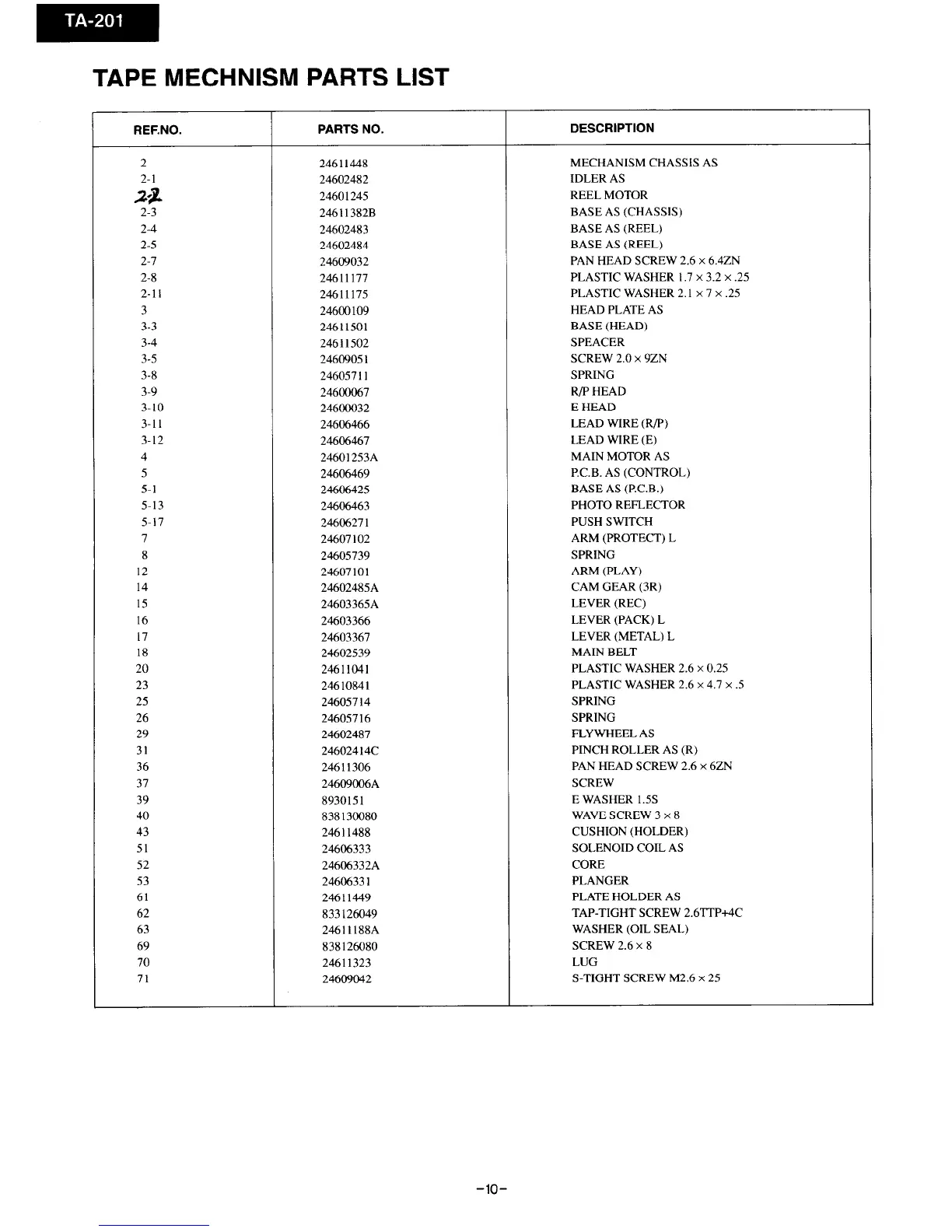 TA-201

TAPE MECHNISM PARTS LIST

| REF.NO. | PARTS NO. | DESCRIPTION |
|---|---|---|
| 2 | 24611448 | MECHANISM CHASSIS AS |
| 2-1 | 24602482 | IDLER AS |
| 2-2 | 24601245 | REEL MOTOR |
| 2-3 | 24611382B | BASE AS (CHASSIS) |
| 2-4 | 24602483 | BASE AS (REEL) |
| 2-5 | 24602484 | BASE AS (REEL) |
| 2-7 | 24609032 | PAN HEAD SCREW 2.6 × 6.4ZN |
| 2-8 | 24611177 | PLASTIC WASHER 1.7 × 3.2 × .25 |
| 2-11 | 24611175 | PLASTIC WASHER 2.1 × 7 × .25 |
| 3 | 24600109 | HEAD PLATE AS |
| 3-3 | 24611501 | BASE (HEAD) |
| 3-4 | 24611502 | SPEACER |
| 3-5 | 24609051 | SCREW 2.0 × 9ZN |
| 3-8 | 24605711 | SPRING |
| 3-9 | 24600067 | R/P HEAD |
| 3-10 | 24600032 | E HEAD |
| 3-11 | 24606466 | LEAD WIRE (R/P) |
| 3-12 | 24606467 | LEAD WIRE (E) |
| 4 | 24601253A | MAIN MOTOR AS |
| 5 | 24606469 | P.C.B. AS (CONTROL) |
| 5-1 | 24606425 | BASE AS (P.C.B.) |
| 5-13 | 24606463 | PHOTO REFLECTOR |
| 5-17 | 24606271 | PUSH SWITCH |
| 7 | 24607102 | ARM (PROTECT) L |
| 8 | 24605739 | SPRING |
| 12 | 24607101 | ARM (PLAY) |
| 14 | 24602485A | CAM GEAR (3R) |
| 15 | 24603365A | LEVER (REC) |
| 16 | 24603366 | LEVER (PACK) L |
| 17 | 24603367 | LEVER (METAL) L |
| 18 | 24602539 | MAIN BELT |
| 20 | 24611041 | PLASTIC WASHER 2.6 × 0.25 |
| 23 | 24610841 | PLASTIC WASHER 2.6 × 4.7 × .5 |
| 25 | 24605714 | SPRING |
| 26 | 24605716 | SPRING |
| 29 | 24602487 | FLYWHEEL AS |
| 31 | 24602414C | PINCH ROLLER AS (R) |
| 36 | 24611306 | PAN HEAD SCREW 2.6 × 6ZN |
| 37 | 24609006A | SCREW |
| 39 | 8930151 | E WASHER 1.5S |
| 40 | 838130080 | WAVE SCREW 3 × 8 |
| 43 | 24611488 | CUSHION (HOLDER) |
| 51 | 24606333 | SOLENOID COIL AS |
| 52 | 24606332A | CORE |
| 53 | 24606331 | PLANGER |
| 61 | 24611449 | PLATE HOLDER AS |
| 62 | 833126049 | TAP-TIGHT SCREW 2.6TTP+4C |
| 63 | 24611188A | WASHER (OIL SEAL) |
| 69 | 838126080 | SCREW 2.6 × 8 |
| 70 | 24611323 | LUG |
| 71 | 24609042 | S-TIGHT SCREW M2.6 × 25 |

-10-